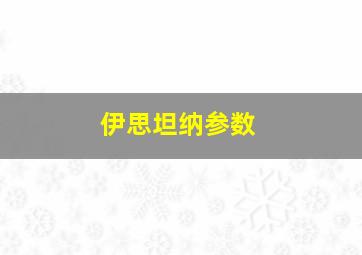 伊思坦纳参数